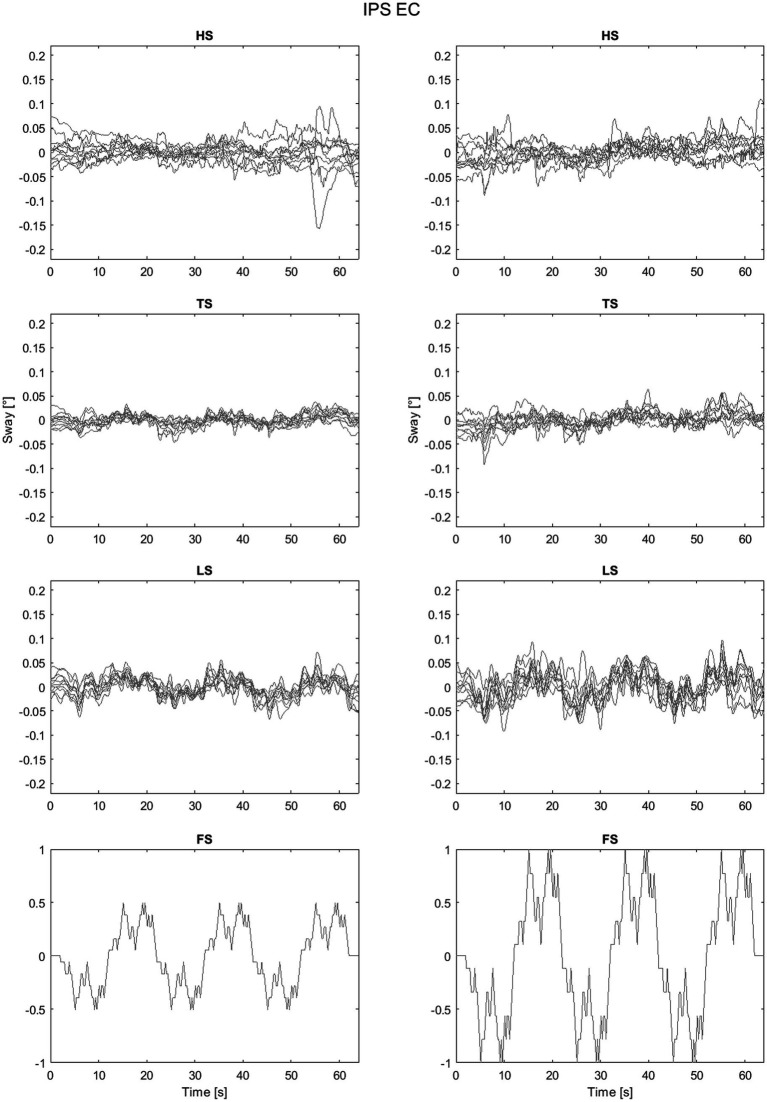 IPS EC

HS

0.2
0.15
0.1
0.05
0
-0.05
-0.1
-0.15
-0.2

0 10 20 30 40 50 60

HS

0.2
0.15
0.1
0.05
0
-0.05
-0.1
-0.15
-0.2

0 10 20 30 40 50 60

TS

Sway [°]

0.2
0.15
0.1
0.05
0
-0.05
-0.1
-0.15
-0.2

0 10 20 30 40 50 60

TS

Sway [°]

0.2
0.15
0.1
0.05
0
-0.05
-0.1
-0.15
-0.2

0 10 20 30 40 50 60

LS

0.2
0.15
0.1
0.05
0
-0.05
-0.1
-0.15
-0.2

0 10 20 30 40 50 60

LS

0.2
0.15
0.1
0.05
0
-0.05
-0.1
-0.15
-0.2

0 10 20 30 40 50 60

FS

1
0.5
0
-0.5
-1

0 10 20 30 40 50 60

Time [s]

FS

1
0.5
0
-0.5
-1

0 10 20 30 40 50 60

Time [s]